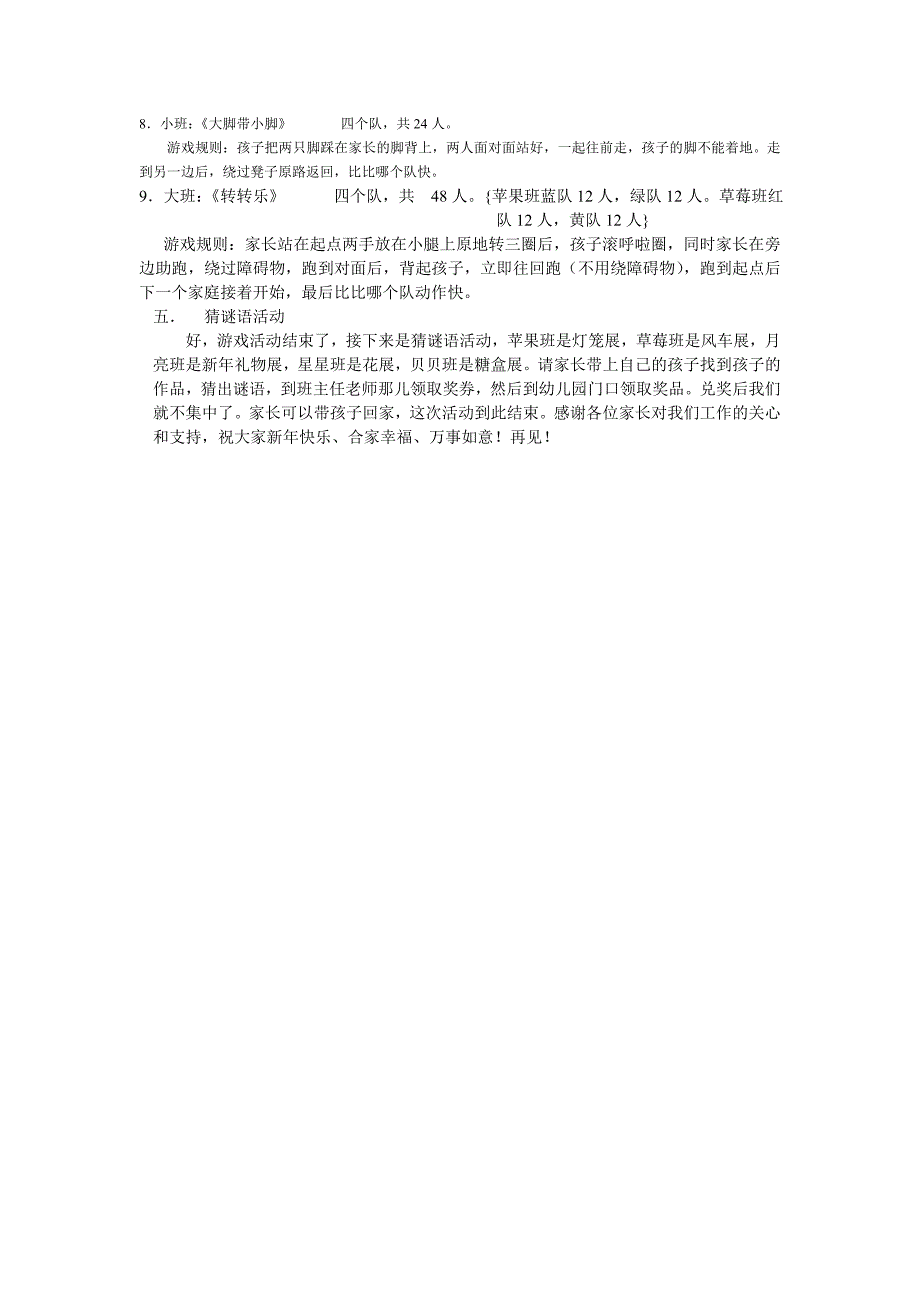 8．小班：《大脚带小脚》　　四个队，共 24 人。

游戏规则：孩子把两只脚踩在家长的脚背上，两人面对面站好，一起往前走，孩子的脚不能着地。走到另一边后，绕过凳子原路返回，比比哪个队快。

9．大班：《转转乐》　　四个队，共　48 人。{苹果班蓝队 12 人，绿队 12 人。草莓班红队 12 人，黄队 12 人}

游戏规则：家长站在起点两手放在小腿上原地转三圈后，孩子滚呼啦圈，同时家长在旁边助跑，绕过障碍物，跑到对面后，背起孩子，立即往回跑（不用绕障碍物），跑到起点后下一个家庭接着开始，最后比比哪个队动作快。

五．　猜谜语活动

好，游戏活动结束了，接下来是猜谜语活动，苹果班是灯笼展，草莓班是风车展，月亮班是新年礼物展，星星班是花展，贝贝班是糖盒展。请家长带上自己的孩子找到孩子的作品，猜出谜语，到班主任老师那儿领取奖券，然后到幼儿园门口领取奖品。兑奖后我们就不集中了。家长可以带孩子回家，这次活动到此结束。感谢各位家长对我们工作的关心和支持，祝大家新年快乐、合家幸福、万事如意！再见！